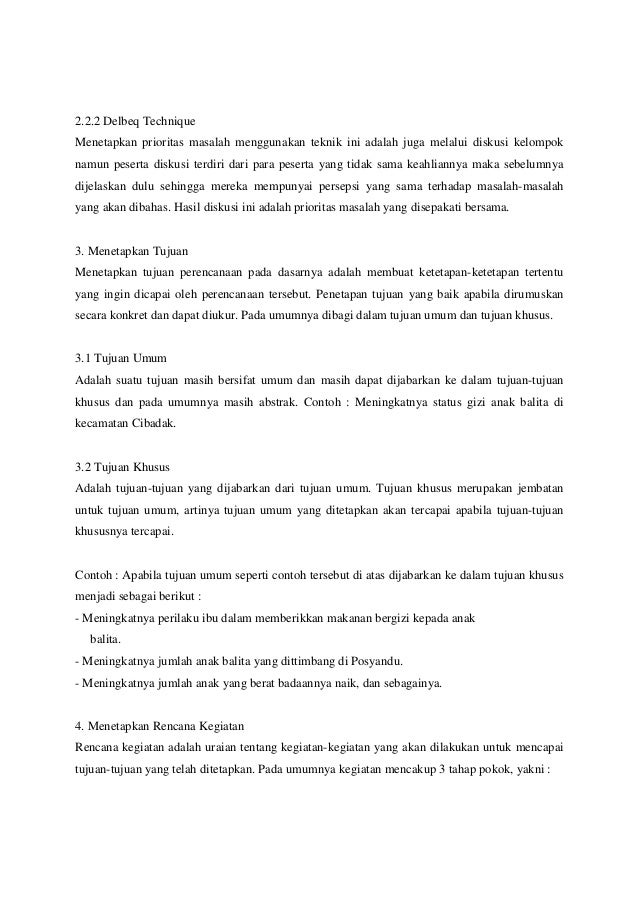 2.2.2 Delbeq Technique
Menetapkan prioritas masalah menggunakan teknik ini adalah juga melalui diskusi kelompok namun peserta diskusi terdiri dari para peserta yang tidak sama keahliannya maka sebelumnya dijelaskan dulu sehingga mereka mempunyai persepsi yang sama terhadap masalah-masalah yang akan dibahas. Hasil diskusi ini adalah prioritas masalah yang disepakati bersama.

3. Menetapkan Tujuan
Menetapkan tujuan perencanaan pada dasarnya adalah membuat ketetapan-ketetapan tertentu yang ingin dicapai oleh perencanaan tersebut. Penetapan tujuan yang baik apabila dirumuskan secara konkret dan dapat diukur. Pada umumnya dibagi dalam tujuan umum dan tujuan khusus.

3.1 Tujuan Umum
Adalah suatu tujuan masih bersifat umum dan masih dapat dijabarkan ke dalam tujuan-tujuan khusus dan pada umumnya masih abstrak. Contoh : Meningkatnya status gizi anak balita di kecamatan Cibadak.

3.2 Tujuan Khusus
Adalah tujuan-tujuan yang dijabarkan dari tujuan umum. Tujuan khusus merupakan jembatan untuk tujuan umum, artinya tujuan umum yang ditetapkan akan tercapai apabila tujuan-tujuan khususnya tercapai.

Contoh : Apabila tujuan umum seperti contoh tersebut di atas dijabarkan ke dalam tujuan khusus menjadi sebagai berikut :
- Meningkatnya perilaku ibu dalam memberikkan makanan bergizi kepada anak balita.
- Meningkatnya jumlah anak balita yang dittimbang di Posyandu.
- Meningkatnya jumlah anak yang berat badaannya naik, dan sebagainya.

4. Menetapkan Rencana Kegiatan
Rencana kegiatan adalah uraian tentang kegiatan-kegiatan yang akan dilakukan untuk mencapai tujuan-tujuan yang telah ditetapkan. Pada umumnya kegiatan mencakup 3 tahap pokok, yakni :